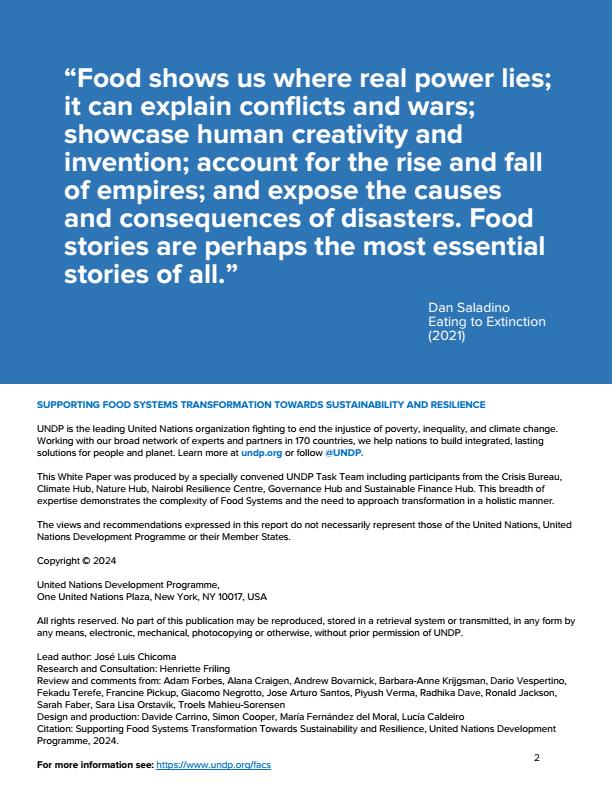 “Food shows us where real power lies; it can explain conflicts and wars; showcase human creativity and invention; account for the rise and fall of empires; and expose the causes and consequences of disasters. Food stories are perhaps the most essential stories of all.”

Dan Saladino
Eating to Extinction
(2021)

SUPPORTING FOOD SYSTEMS TRANSFORMATION TOWARDS SUSTAINABILITY AND RESILIENCE

UNDP is the leading United Nations organization fighting to end the injustice of poverty, inequality, and climate change. Working with our broad network of experts and partners in 170 countries, we help nations to build integrated, lasting solutions for people and planet. Learn more at undp.org or follow @UNDP.

This White Paper was produced by a specially convened UNDP Task Team including participants from the Crisis Bureau, Climate Hub, Nature Hub, Nairobi Resilience Centre, Governance Hub and Sustainable Finance Hub. This breadth of expertise demonstrates the complexity of Food Systems and the need to approach transformation in a holistic manner.

The views and recommendations expressed in this report do not necessarily represent those of the United Nations, United Nations Development Programme or their Member States.

Copyright © 2024

United Nations Development Programme,
One United Nations Plaza, New York, NY 10017, USA

All rights reserved. No part of this publication may be reproduced, stored in a retrieval system or transmitted, in any form by any means, electronic, mechanical, photocopying or otherwise, without prior permission of UNDP.

Lead author: José Luis Chicoma
Research and Consultation: Henriette Friling
Review and comments from: Adam Forbes, Alana Craigen, Andrew Bovarnick, Barbara-Anne Krijgsman, Dario Vespertino, Fekadu Terefe, Francine Pickup, Giacomo Negrotto, Jose Arturo Santos, Piyush Verma, Radhika Dave, Ronald Jackson, Sarah Faber, Sara Lisa Orstavik, Troels Mahieu-Sorensen
Design and production: Davide Carrino, Simon Cooper, María Fernández del Moral, Lucía Caldeiro
Citation: Supporting Food Systems Transformation Towards Sustainability and Resilience, United Nations Development Programme, 2024.

For more information see: https://www.undp.org/facs

2